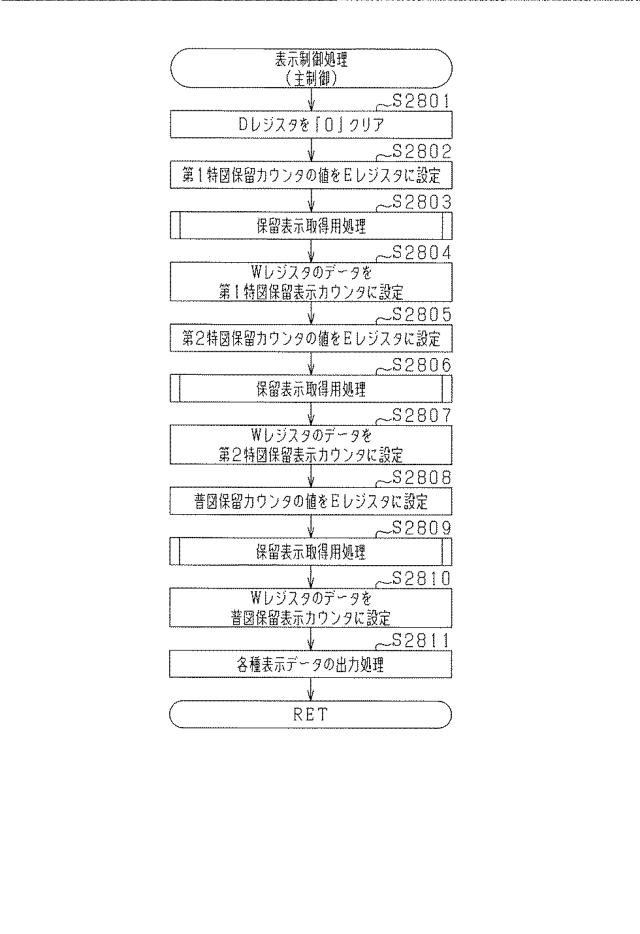 表示制御処理
（主制御）

S2801
Dレジスタを「0」クリア

S2802
第1特図保留カウンタの値をEレジスタに設定

S2803
保留表示取得用処理

S2804
Wレジスタのデータを
第1特図保留表示カウンタに設定

S2805
第2特図保留カウンタの値をEレジスタに設定

S2806
保留表示取得用処理

S2807
Wレジスタのデータを
第2特図保留表示カウンタに設定

S2808
普図保留カウンタの値をEレジスタに設定

S2809
保留表示取得用処理

S2810
Wレジスタのデータを
普図保留表示カウンタに設定

S2811
各種表示データの出力処理

RET